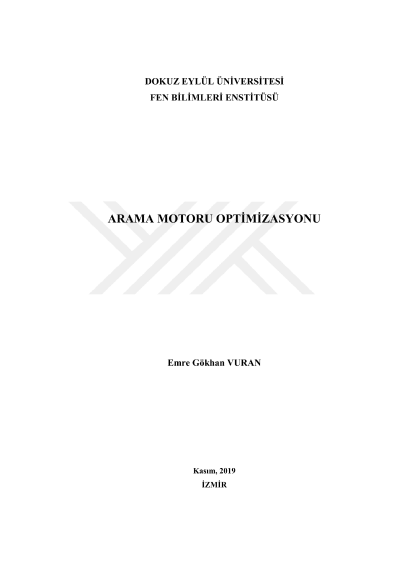 DOKUZ EYLÜL ÜNİVERSİTESİ
FEN BİLİMLERİ ENSTİTÜSÜ

ARAMA MOTORU OPTİMİZASYONU

Emre Gökhan VURAN

Kasım, 2019
İZMİR